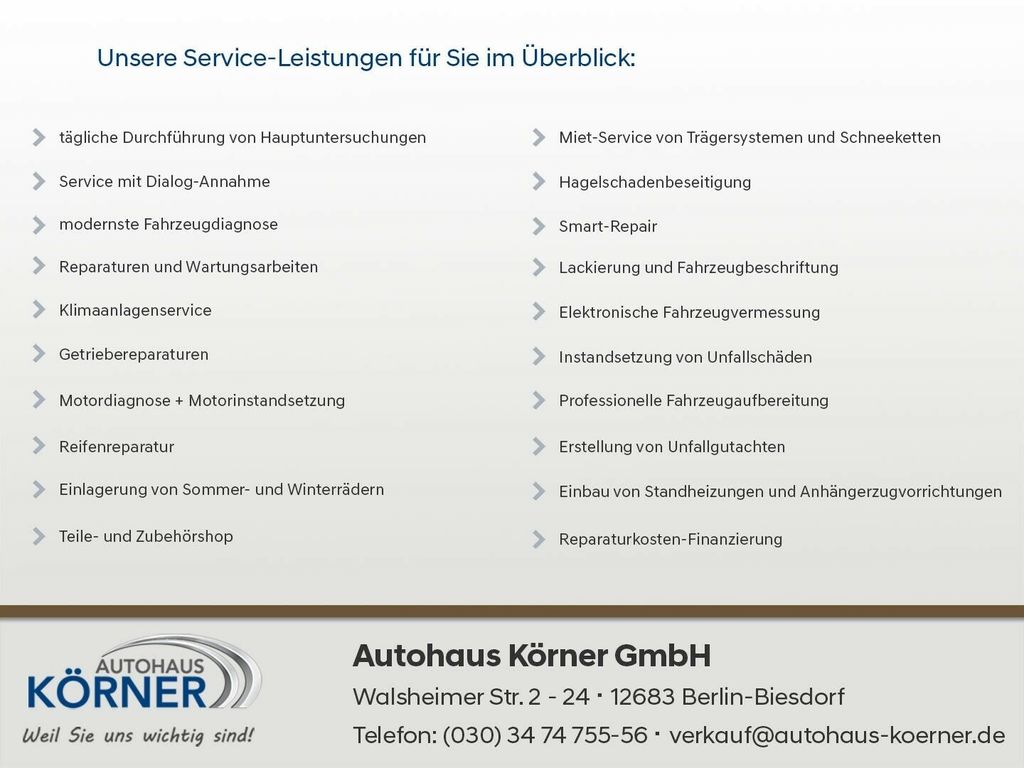 Unsere Service-Leistungen für Sie im Überblick:

tägliche Durchführung von Hauptuntersuchungen

Service mit Dialog-Annahme

modernste Fahrzeugdiagnose

Reparaturen und Wartungsarbeiten

Klimaanlagenservice

Getriebereparaturen

Motordiagnose + Motorinstandsetzung

Reifenreparatur

Einlagerung von Sommer- und Winterrädern

Teile- und Zubehörshop

Miet-Service von Trägersystemen und Schneeketten

Hagelschadenbeseitigung

Smart-Repair

Lackierung und Fahrzeugbeschriftung

Elektronische Fahrzeugvermessung

Instandsetzung von Unfallschäden

Professionelle Fahrzeugaufbereitung

Erstellung von Unfallgutachten

Einbau von Standheizungen und Anhängerzugvorrichtungen

Reparaturkosten-Finanzierung

AUTOHAUS
KÖRNER
Weil Sie uns wichtig sind!

Autohaus Körner GmbH
Walsheimer Str. 2 - 24 · 12683 Berlin-Biesdorf
Telefon: (030) 34 74 755-56 · verkauf@autohaus-koerner.de